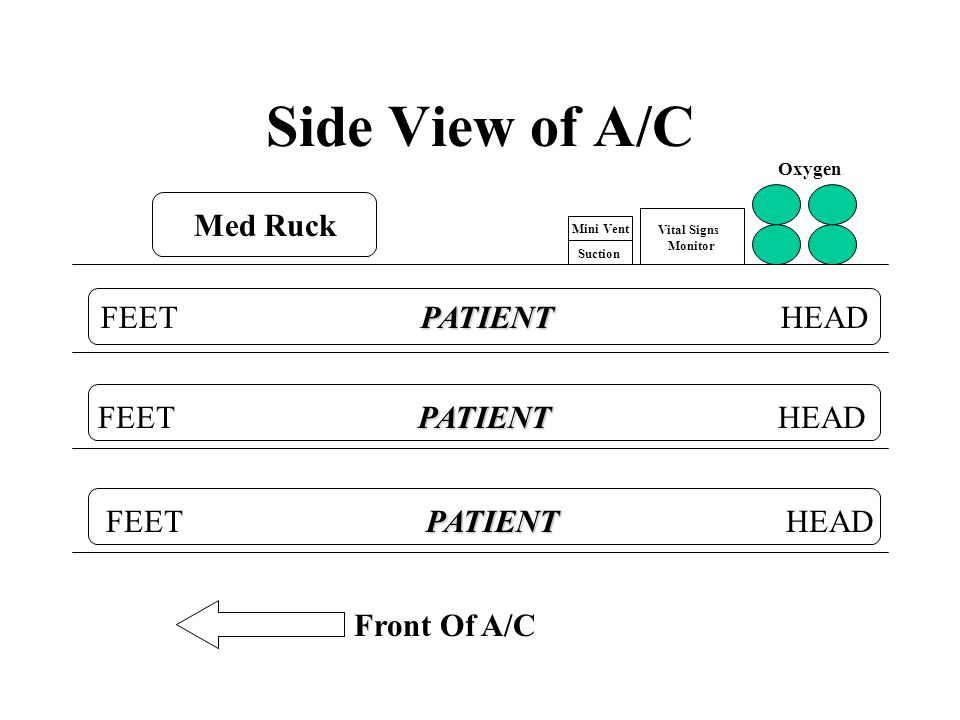 Side View of A/C

Oxygen

Med Ruck

Mini Vent

Suction

Vital Signs Monitor

FEET PATIENT HEAD

FEET PATIENT HEAD

FEET PATIENT HEAD

Front Of A/C